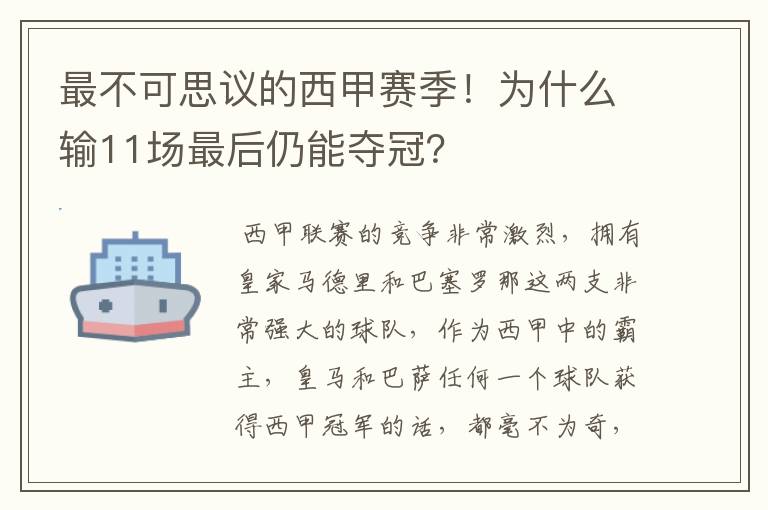 最不可思议的西甲赛季！为什么输11场最后仍能夺冠？

西甲联赛的竞争非常激烈，拥有皇家马德里和巴塞罗那这两支非常强大的球队，作为西甲中的霸主，皇马和巴萨任何一个球队获得西甲冠军的话，都毫不为奇，